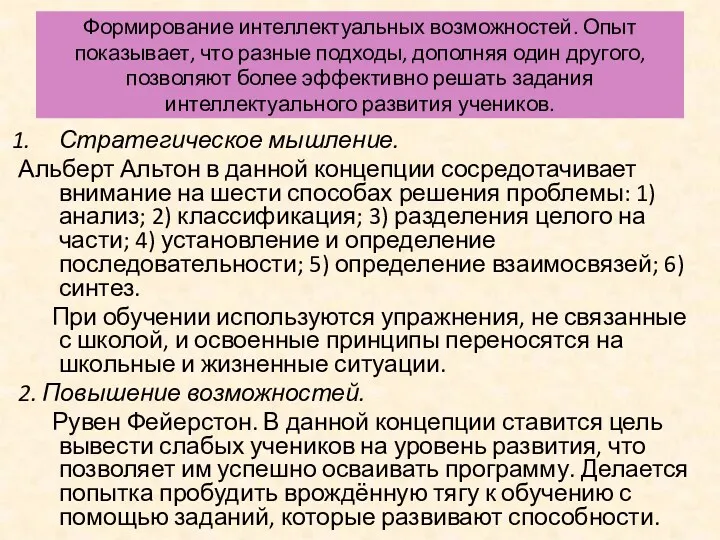 Формирование интеллектуальных возможностей. Опыт показывает, что разные подходы, дополняя один другого, позволяют более эффективно решать задания интеллектуального развития учеников.

1. Стратегическое мышление.

Альберт Альтон в данной концепции сосредотачивает внимание на шести способах решения проблемы: 1) анализ; 2) классификация; 3) разделения целого на части; 4) установление и определение последовательности; 5) определение взаимосвязей; 6) синтез.

При обучении используются упражнения, не связанные с школой, и освоенные принципы переносятся на школьные и жизненные ситуации.

2. Повышение возможностей.

Рувен Фейерстон. В данной концепции ставится цель вывести слабых учеников на уровень развития, что позволяет им успешно осваивать программу. Делается попытка пробудить врождённую тягу к обучению с помощью заданий, которые развивают способности.